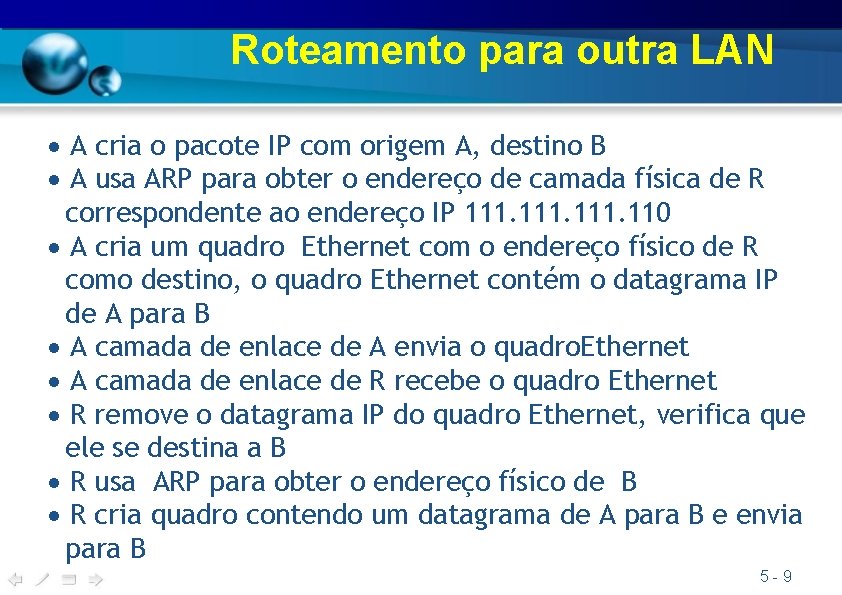 Roteamento para outra LAN

• A cria o pacote IP com origem A, destino B
• A usa ARP para obter o endereço de camada física de R correspondente ao endereço IP 111.111.111.110
• A cria um quadro  Ethernet com o endereço físico de R como destino, o quadro Ethernet contém o datagrama IP de A para B
• A camada de enlace de A envia o quadroEthernet
• A camada de enlace de R recebe o quadro Ethernet
• R remove o datagrama IP do quadro Ethernet, verifica que ele se destina a B
• R usa  ARP para obter o endereço físico de  B
• R cria quadro contendo um datagrama de A para B e envia para B

5 - 9